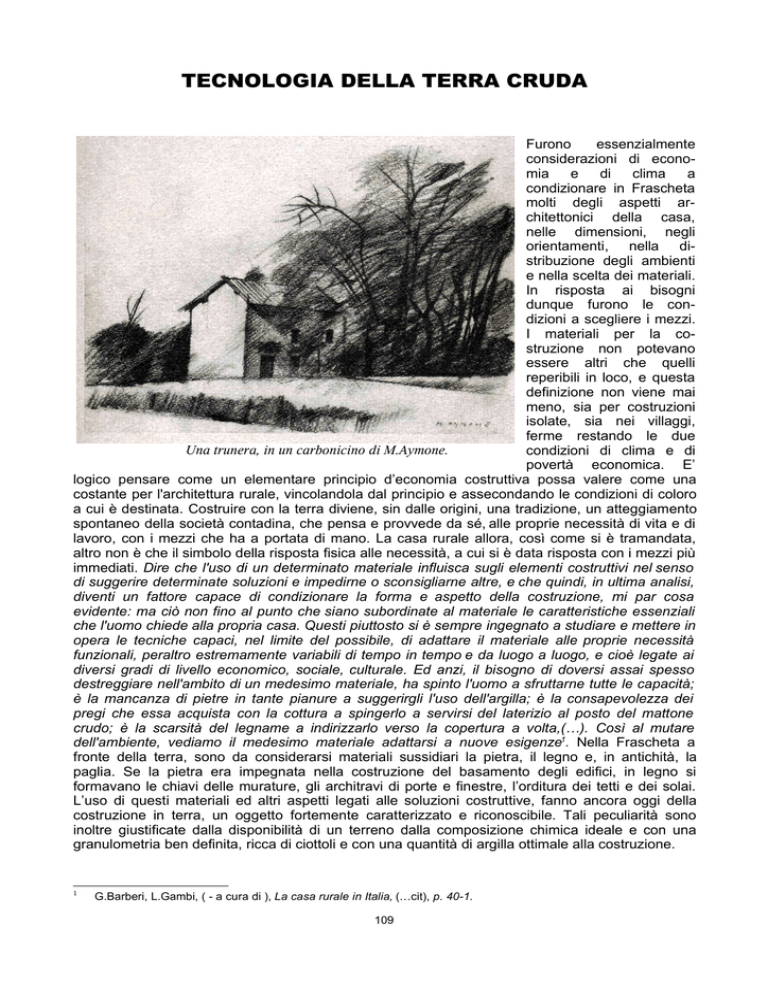 TECNOLOGIA DELLA TERRA CRUDA

M. AYMONE

Una trunera, in un carboncino di M.Aymone.

Furono essenzialmente considerazioni di economia e di clima a condizionare in Frascheta molti degli aspetti architettonici della casa, nelle dimensioni, negli orientamenti, nella distribuzione degli ambienti e nella scelta dei materiali. In risposta ai bisogni dunque furono le condizioni a scegliere i mezzi. I materiali per la costruzione non potevano essere altri che quelli reperibili in loco, e questa definizione non viene mai meno, sia per costruzioni isolate, sia nei villaggi, ferme restando le due condizioni di clima e di povertà economica. E' logico pensare come un elementare principio d'economia costruttiva possa valere come una costante per l'architettura rurale, vincolandola dal principio e assecondando le condizioni di coloro a cui è destinata. Costruire con la terra diviene, sin dalle origini, una tradizione, un atteggiamento spontaneo della società contadina, che pensa e provvede da sé, alle proprie necessità di vita e di lavoro, con i mezzi che ha a portata di mano. La casa rurale allora, così come si è tramandata, altro non è che il simbolo della risposta fisica alle necessità, a cui si è data risposta con i mezzi più immediati. Dire che l'uso di un determinato materiale influisca sugli elementi costruttivi nel senso di suggerire determinate soluzioni e impedirne o sconsigliarne altre, e che quindi, in ultima analisi, diventi un fattore capace di condizionare la forma e aspetto della costruzione, mi par cosa evidente: ma ciò non fino al punto che siano subordinate al materiale le caratteristiche essenziali che l'uomo chiede alla propria casa. Questi piuttosto si è sempre ingegnato a studiare e mettere in opera le tecniche capaci, nel limite del possibile, di adattare il materiale alle proprie necessità funzionali, peraltro estremamente variabili di tempo in tempo e da luogo a luogo, e cioè legate ai diversi gradi di livello economico, sociale, culturale. Ed anzi, il bisogno di doversi assai spesso destreggiare nell'ambito di un medesimo materiale, ha spinto l'uomo a sfruttarne tutte le capacità; è la mancanza di pietre in tante pianure a suggerirgli l'uso dell'argilla; è la consapevolezza dei pregi che essa acquista con la cottura a spingerlo a servirsi del laterizio al posto del mattone crudo; è la scarsità del legname a indirizzarlo verso la copertura a volta,(…). Così al mutare dell'ambiente, vediamo il medesimo materiale adattarsi a nuove esigenze$^1$. Nella Frascheta a fronte della terra, sono da considerarsi materiali sussidiari la pietra, il legno e, in antichità, la paglia. Se la pietra era impegnata nella costruzione del basamento degli edifici, in legno si formavano le chiavi delle murature, gli architravi di porte e finestre, l'orditura dei tetti e dei solai. L'uso di questi materiali ed altri aspetti legati alle soluzioni costruttive, fanno ancora oggi della costruzione in terra, un oggetto fortemente caratterizzato e riconoscibile. Tali peculiarità sono inoltre giustificate dalla disponibilità di un terreno dalla composizione chimica ideale e con una granulometria ben definita, ricca di ciottoli e con una quantità di argilla ottimale alla costruzione.

$^1$ G.Barberi, L.Gambi, ( - a cura di ), La casa rurale in Italia, (…cit), p. 40-1.

109